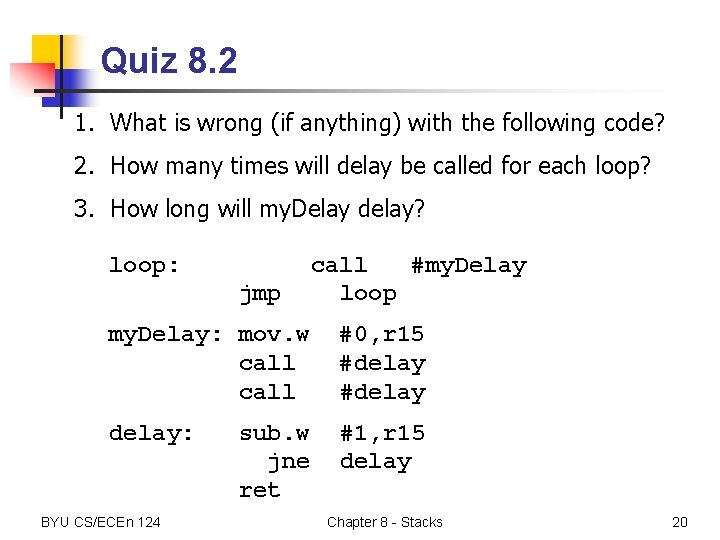 Quiz 8.2

1. What is wrong (if anything) with the following code?
2. How many times will delay be called for each loop?
3. How long will myDelay delay?

loop: call #myDelay
jmp loop

myDelay: mov.w #0,r15
call #delay
call #delay

delay: sub.w #1,r15
jne delay
ret

BYU CS/ECEn 124 Chapter 8 - Stacks 20